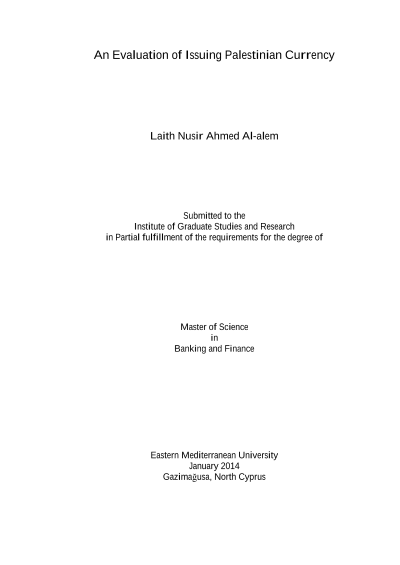 An Evaluation of Issuing Palestinian Currency

Laith Nusir Ahmed Al-alem

Submitted to the
Institute of Graduate Studies and Research
in Partial fulfillment of the requirements for the degree of

Master of Science
in
Banking and Finance

Eastern Mediterranean University
January 2014
Gazimağusa, North Cyprus